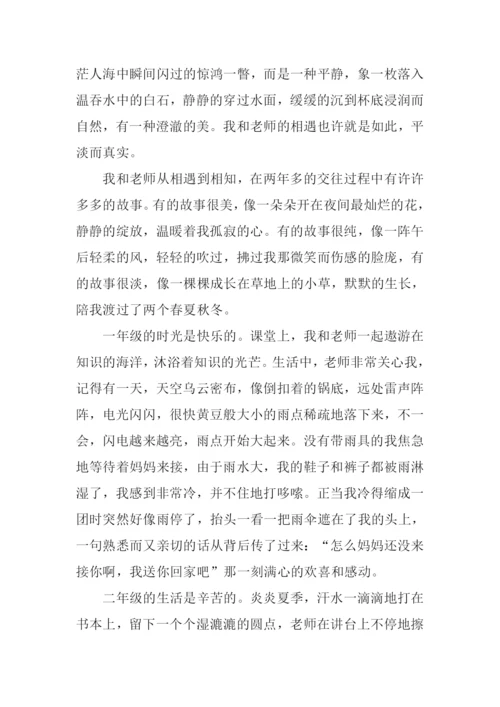 茫人海中瞬间闪过的惊鸿一瞥，而是一种平静，象一枚落入温吞水中的白石，静静的穿过水面，缓缓的沉到杯底浸润而自然，有一种澄澈的美。我和老师的相遇也许就是如此，平淡而真实。

我和老师从相遇到相知，在两年多的交往过程中有许许多多的故事。有的故事很美，像一朵朵开在夜间最灿烂的花，静静的绽放，温暖着我孤寂的心。有的故事很纯，像一阵午后轻柔的风，轻轻的吹过，拂过我那微笑而伤感的脸庞，有的故事很淡，像一棵棵成长在草地上的小草，默默的生长，陪我渡过了两个春夏秋冬。

一年级的时光是快乐的。课堂上，我和老师一起遨游在知识的海洋，沐浴着知识的光芒。生活中，老师非常关心我，记得有一天，天空乌云密布，像倒扣着的锅底，远处雷声阵阵，电光闪闪，很快黄豆般大小的雨点稀疏地落下来，不一会，闪电越来越亮，雨点开始大起来。没有带雨具的我焦急地等待着妈妈来接，由于雨水大，我的鞋子和裤子都被雨淋湿了，我感到非常冷，并不住地打哆嗦。正当我冷得缩成一团时突然好像雨停了，抬头一看一把雨伞遮在了我的头上，一句熟悉而又亲切的话从背后传了过来：“怎么妈妈还没来接你啊，我送你回家吧”那一刻满心的欢喜和感动。

二年级的生活是辛苦的。炎炎夏季，汗水一滴滴地打在书本上，留下一个个湿漉漉的圆点，老师在讲台上不停地擦